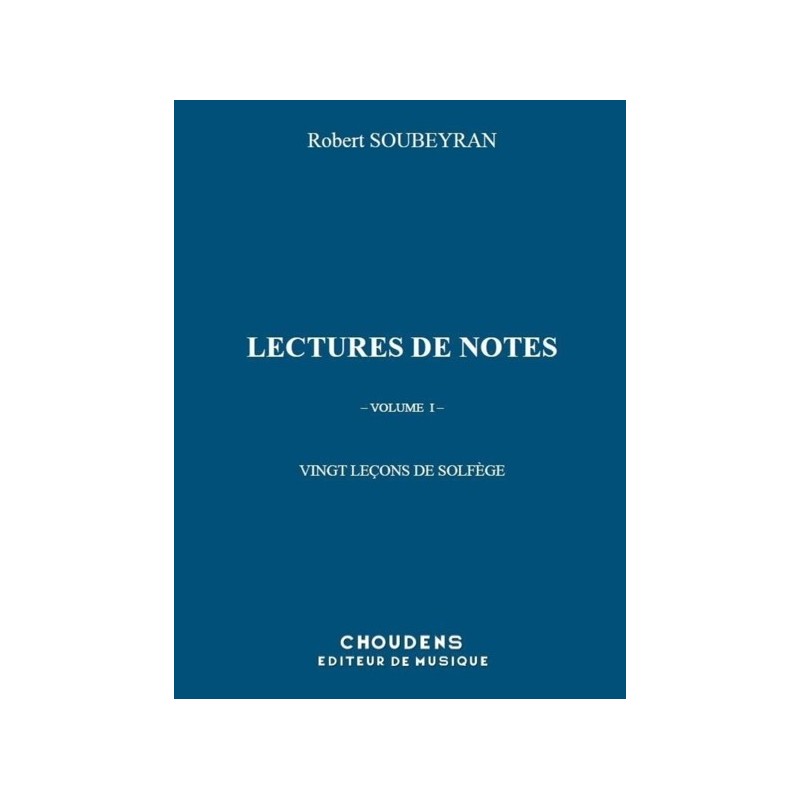 Robert SOUBEYRAN

LECTURES DE NOTES

– VOLUME I –

VINGT LEÇONS DE SOLFÈGE

CHOUDENS
EDITEUR DE MUSIQUE